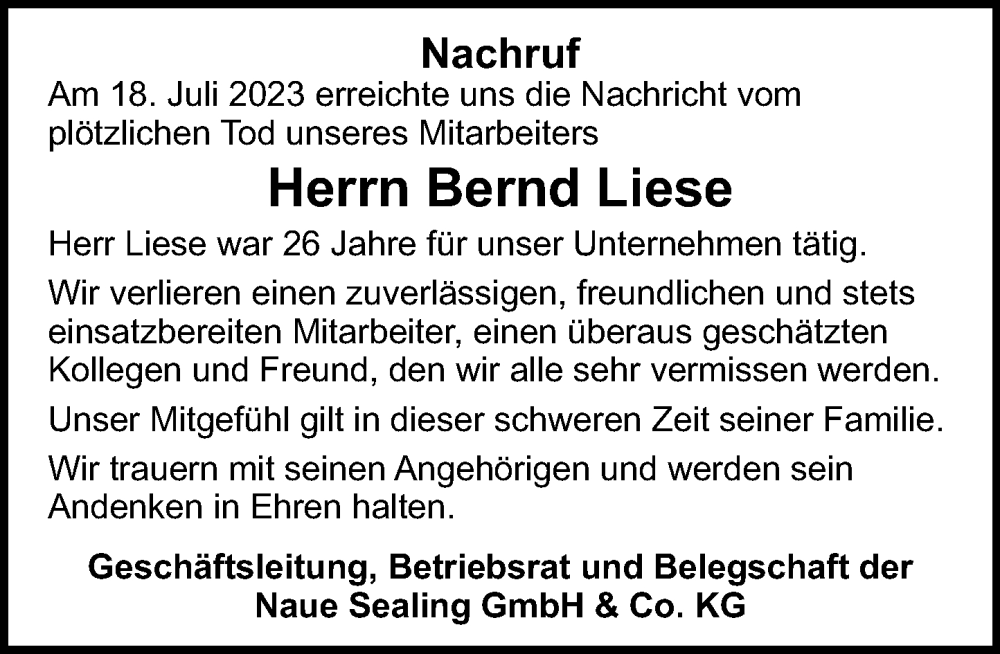 Nachruf

Am 18. Juli 2023 erreichte uns die Nachricht vom plötzlichen Tod unseres Mitarbeiters

Herrn Bernd Liese

Herr Liese war 26 Jahre für unser Unternehmen tätig.

Wir verlieren einen zuverlässigen, freundlichen und stets einsatzbereiten Mitarbeiter, einen überaus geschätzten Kollegen und Freund, den wir alle sehr vermissen werden.

Unser Mitgefühl gilt in dieser schweren Zeit seiner Familie.

Wir trauern mit seinen Angehörigen und werden sein Andenken in Ehren halten.

Geschäftsleitung, Betriebsrat und Belegschaft der Naue Sealing GmbH & Co. KG